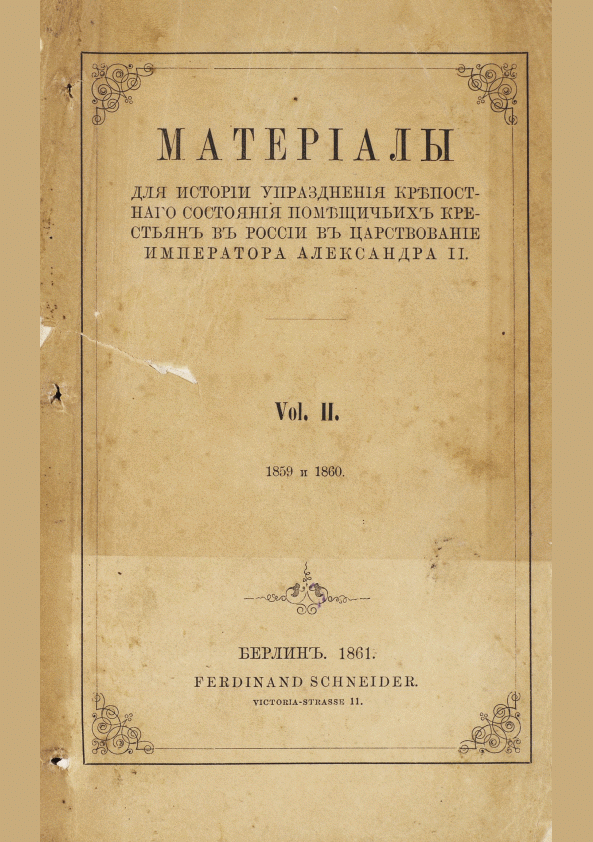 МАТЕРІАЛЫ

ДЛЯ ИСТОРІИ УПРАЗДНЕНІЯ КРѢПОСТНАГО СОСТОЯНІЯ ПОМѢЩИЧЬИХЪ КРЕСТЬЯНЪ ВЪ РОССІИ ВЪ ЦАРСТВОВАНІЕ ИМПЕРАТОРА АЛЕКСАНДРА II.

Vol. II.

1859 и 1860.

БЕРЛИНЪ. 1861.
FERDINAND SCHNEIDER.
VICTORIA-STRASSE 11.